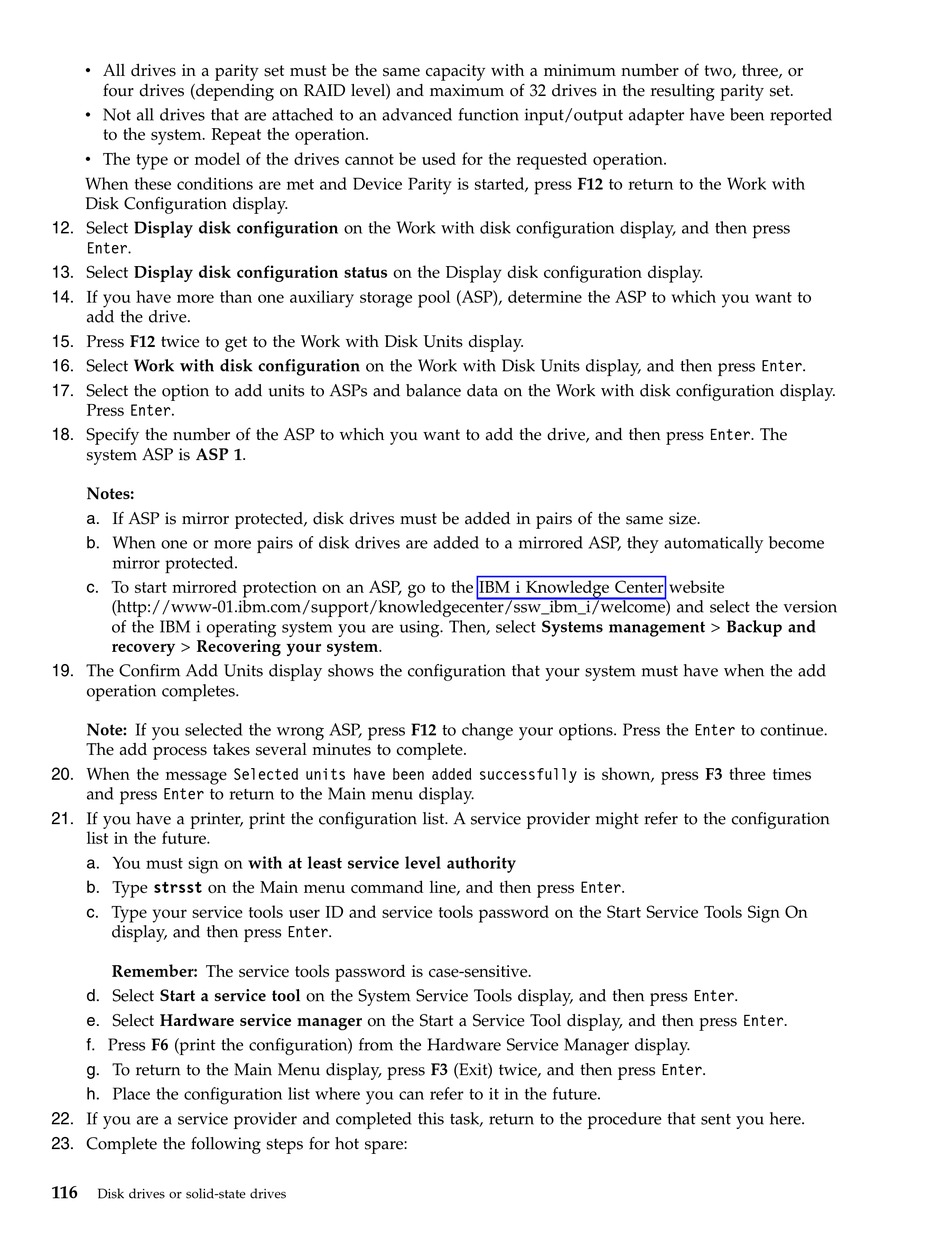 • All drives in a parity set must be the same capacity with a minimum number of two, three, or four drives (depending on RAID level) and maximum of 32 drives in the resulting parity set.
• Not all drives that are attached to an advanced function input/output adapter have been reported to the system. Repeat the operation.
• The type or model of the drives cannot be used for the requested operation.
When these conditions are met and Device Parity is started, press F12 to return to the Work with Disk Configuration display.
12. Select Display disk configuration on the Work with disk configuration display, and then press Enter.
13. Select Display disk configuration status on the Display disk configuration display.
14. If you have more than one auxiliary storage pool (ASP), determine the ASP to which you want to add the drive.
15. Press F12 twice to get to the Work with Disk Units display.
16. Select Work with disk configuration on the Work with Disk Units display, and then press Enter.
17. Select the option to add units to ASPs and balance data on the Work with disk configuration display. Press Enter.
18. Specify the number of the ASP to which you want to add the drive, and then press Enter. The system ASP is ASP 1.

Notes:
a. If ASP is mirror protected, disk drives must be added in pairs of the same size.
b. When one or more pairs of disk drives are added to a mirrored ASP, they automatically become mirror protected.
c. To start mirrored protection on an ASP, go to the IBM i Knowledge Center website (http://www-01.ibm.com/support/knowledgecenter/ssw_ibm_i/welcome) and select the version of the IBM i operating system you are using. Then, select Systems management > Backup and recovery > Recovering your system.
19. The Confirm Add Units display shows the configuration that your system must have when the add operation completes.

Note: If you selected the wrong ASP, press F12 to change your options. Press the Enter to continue. The add process takes several minutes to complete.
20. When the message Selected units have been added successfully is shown, press F3 three times and press Enter to return to the Main menu display.
21. If you have a printer, print the configuration list. A service provider might refer to the configuration list in the future.
a. You must sign on with at least service level authority
b. Type strsst on the Main menu command line, and then press Enter.
c. Type your service tools user ID and service tools password on the Start Service Tools Sign On display, and then press Enter.

Remember: The service tools password is case-sensitive.
d. Select Start a service tool on the System Service Tools display, and then press Enter.
e. Select Hardware service manager on the Start a Service Tool display, and then press Enter.
f. Press F6 (print the configuration) from the Hardware Service Manager display.
g. To return to the Main Menu display, press F3 (Exit) twice, and then press Enter.
h. Place the configuration list where you can refer to it in the future.
22. If you are a service provider and completed this task, return to the procedure that sent you here.
23. Complete the following steps for hot spare:

116 Disk drives or solid-state drives